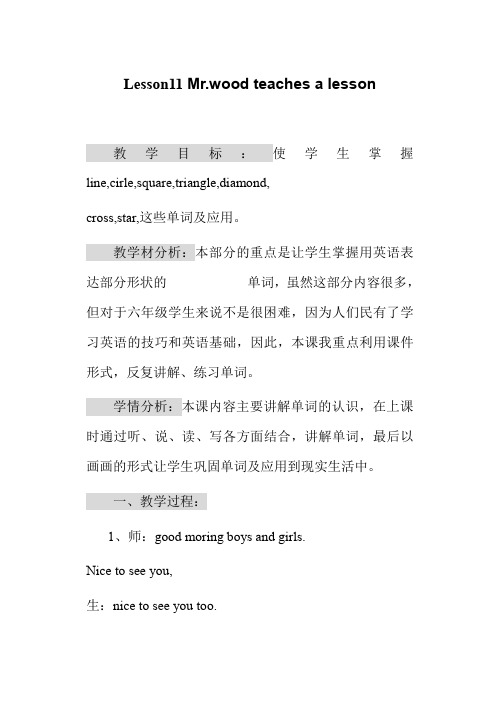 Lesson11 Mr.wood teaches a lesson

教学目标：使学生掌握 line,cirle,square,triangle,diamond, cross,star,这些单词及应用。

教学材分析：本部分的重点是让学生掌握用英语表达部分形状的 单词，虽然这部分内容很多，但对于六年级学生来说不是很困难，因为人们民有了学习英语的技巧和英语基础，因此，本课我重点利用课件形式，反复讲解、练习单词。

学情分析：本课内容主要讲解单词的认识，在上课时通过听、说、读、写各方面结合，讲解单词，最后以画画的形式让学生巩固单词及应用到现实生活中。

一、教学过程：

1、师：good moring boys and girls.

Nice to see you,

生：nice to see you too.